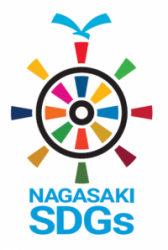 NAGASAKI
SDGs